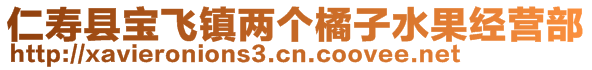 仁寿县宝飞镇两个橘子水果经营部
http://xavieronions3.cn.coovee.net